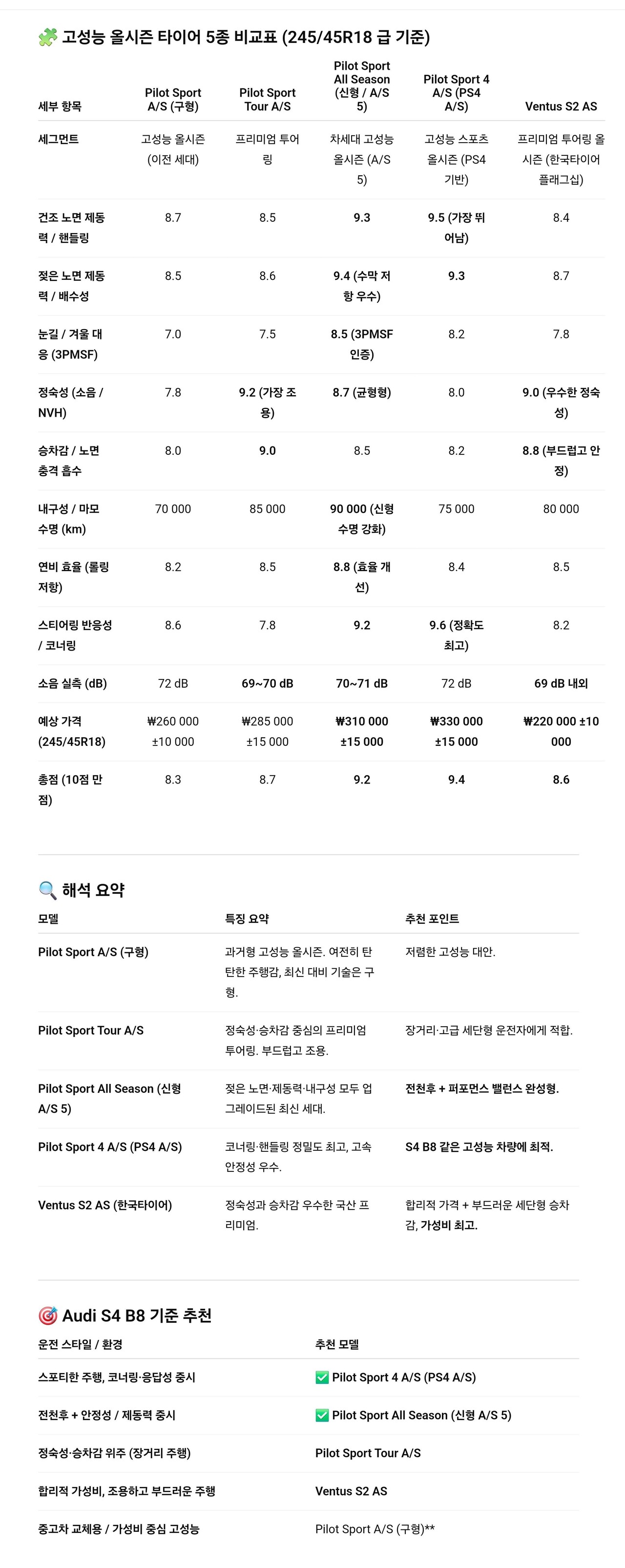 🧩 고성능 올시즌 타이어 5종 비교표 (245/45R18 급 기준)

| 세부 항목 | Pilot Sport A/S (구형) | Pilot Sport Tour A/S | Pilot Sport All Season (신형 / A/S 5) | Pilot Sport 4 A/S (PS4 A/S) | Ventus S2 AS |
|---|---|---|---|---|---|
| 세그먼트 | 고성능 올시즌 (이전 세대) | 프리미엄 투어링 | 차세대 고성능 올시즌 (A/S 5) | 고성능 스포츠 올시즌 (PS4 기반) | 프리미엄 투어링 올시즌 (한국타이어 플래그십) |
| 건조 노면 제동력 / 핸들링 | 8.7 | 8.5 | 9.3 | 9.5 (가장 뛰어남) | 8.4 |
| 젖은 노면 제동력 / 배수성 | 8.5 | 8.6 | 9.4 (수막 저항 우수) | 9.3 | 8.7 |
| 눈길 / 겨울 대응 (3PMSF) | 7.0 | 7.5 | 8.5 (3PMSF 인증) | 8.2 | 7.8 |
| 정숙성 (소음 / NVH) | 7.8 | 9.2 (가장 조용) | 8.7 (균형형) | 8.0 | 9.0 (우수한 정숙성) |
| 승차감 / 노면 충격 흡수 | 8.0 | 9.0 | 8.5 | 8.2 | 8.8 (부드럽고 안정) |
| 내구성 / 마모 수명 (km) | 70 000 | 85 000 | 90 000 (신형 수명 강화) | 75 000 | 80 000 |
| 연비 효율 (롤링 저항) | 8.2 | 8.5 | 8.8 (효율 개선) | 8.4 | 8.5 |
| 스티어링 반응성 / 코너링 | 8.6 | 7.8 | 9.2 | 9.6 (정확도 최고) | 8.2 |
| 소음 실측 (dB) | 72 dB | 69~70 dB | 70~71 dB | 72 dB | 69 dB 내외 |
| 예상 가격 (245/45R18) | ₩260 000 ±10 000 | ₩285 000 ±15 000 | ₩310 000 ±15 000 | ₩330 000 ±15 000 | ₩220 000 ±10 000 |
| 총점 (10점 만점) | 8.3 | 8.7 | 9.2 | 9.4 | 8.6 |

🔍 해석 요약

| 모델 | 특징 요약 | 추천 포인트 |
|---|---|---|
| Pilot Sport A/S (구형) | 과거형 고성능 올시즌. 여전히 탄탄한 주행감, 최신 대비 기술은 구형. | 저렴한 고성능 대안. |
| Pilot Sport Tour A/S | 정숙성·승차감 중심의 프리미엄 투어링. 부드럽고 조용. | 장거리·고급 세단형 운전자에게 적합. |
| Pilot Sport All Season (신형 A/S 5) | 젖은 노면·제동력·내구성 모두 업그레이드된 최신 세대. | 전천후 + 퍼포먼스 밸런스 완성형. |
| Pilot Sport 4 A/S (PS4 A/S) | 코너링·핸들링 정밀도 최고, 고속 안정성 우수. | S4 B8 같은 고성능 차량에 최적. |
| Ventus S2 AS (한국타이어) | 정숙성과 승차감 우수한 국산 프리미엄. | 합리적 가격 + 부드러운 세단형 승차감, 가성비 최고. |

🎯 Audi S4 B8 기준 추천

| 운전 스타일 / 환경 | 추천 모델 |
|---|---|
| 스포티한 주행, 코너링·응답성 중시 | ✅ Pilot Sport 4 A/S (PS4 A/S) |
| 전천후 + 안정성 / 제동력 중시 | ✅ Pilot Sport All Season (신형 A/S 5) |
| 정숙성·승차감 위주 (장거리 주행) | Pilot Sport Tour A/S |
| 합리적 가성비, 조용하고 부드러운 주행 | Ventus S2 AS |
| 중고차 교체용 / 가성비 중심 고성능 | Pilot Sport A/S (구형)** |